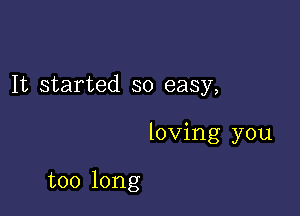 It started so easy,

loving you

too long